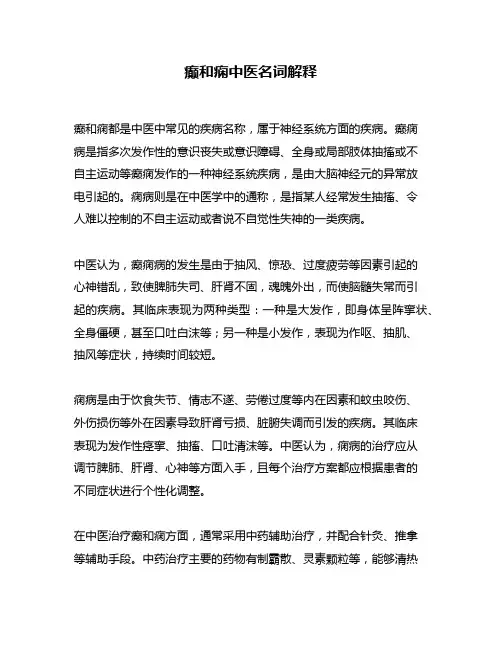 癫和痫中医名词解释

癫和痫都是中医中常见的疾病名称，属于神经系统方面的疾病。癫痫病是指多次发作性的意识丧失或意识障碍、全身或局部肢体抽搐或不自主运动等癫痫发作的一种神经系统疾病，是由大脑神经元的异常放电引起的。痫病则是在中医学中的通称，是指某人经常发生抽搐、令人难以控制的不自主运动或者说不自觉性失神的一类疾病。

中医认为，癫痫病的发生是由于抽风、惊恐、过度疲劳等因素引起的心神错乱，致使脾肺失司、肝肾不固，魂魄外出，而使脑髓失常而引起的疾病。其临床表现为两种类型：一种是大发作，即身体呈阵挛状、全身僵硬，甚至口吐白沫等；另一种是小发作，表现为作呕、抽肌、抽风等症状，持续时间较短。

痫病是由于饮食失节、情志不遂、劳倦过度等内在因素和蚊虫咬伤、外伤损伤等外在因素导致肝肾亏损、脏腑失调而引发的疾病。其临床表现为发作性痉挛、抽搐、口吐清沫等。中医认为，痫病的治疗应从调节脾肺、肝肾、心神等方面入手，且每个治疗方案都应根据患者的不同症状进行个性化调整。

在中医治疗癫和痫方面，通常采用中药辅助治疗，并配合针灸、推拿等辅助手段。中药治疗主要的药物有制霸散、灵素颗粒等，能够清热